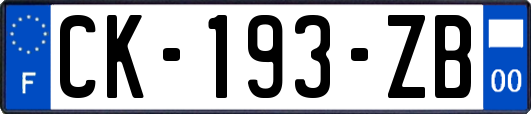 F
CK-193-ZB
00